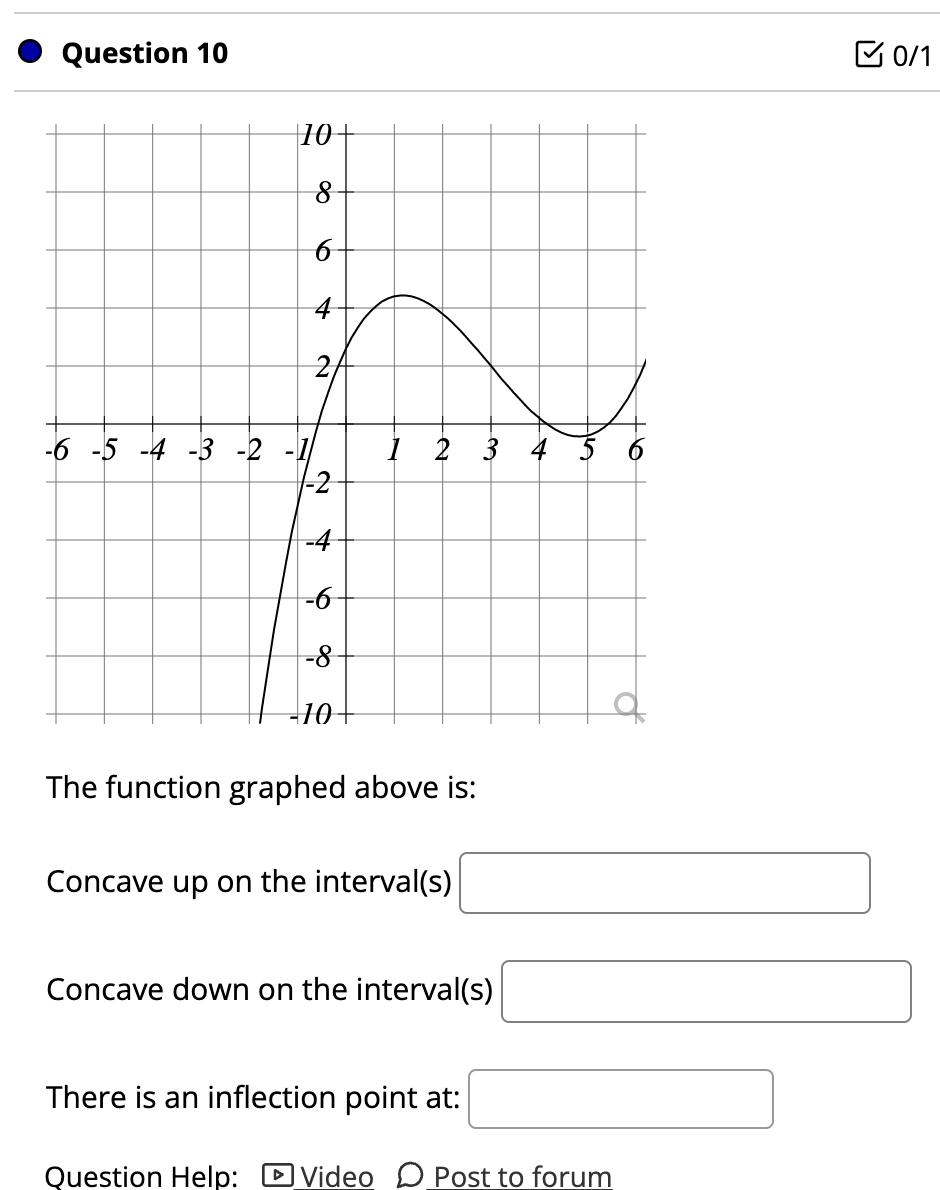 Question 10

0/1

10
8
6
4
2
-6 -5 -4 -3 -2 -1 1 2 3 4 5 6
-2
-4
-6
-8
-10

The function graphed above is:

Concave up on the interval(s)

Concave down on the interval(s)

There is an inflection point at:

Question Help: Video Post to forum